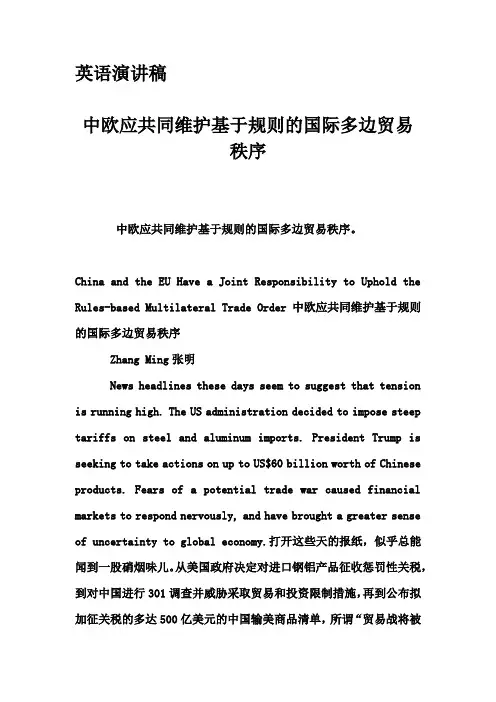 英语演讲稿

中欧应共同维护基于规则的国际多边贸易秩序

中欧应共同维护基于规则的国际多边贸易秩序。

China and the EU Have a Joint Responsibility to Uphold the Rules-based Multilateral Trade Order 中欧应共同维护基于规则的国际多边贸易秩序

Zhang Ming 张明

News headlines these days seem to suggest that tension is running high. The US administration decided to impose steep tariffs on steel and aluminum imports. President Trump is seeking to take actions on up to US$60 billion worth of Chinese products. Fears of a potential trade war caused financial markets to respond nervously, and have brought a greater sense of uncertainty to global economy.打开这些天的报纸，似乎总能闻到一股硝烟味儿。从美国政府决定对进口钢铝产品征收惩罚性关税，到对中国进行 301 调查并威胁采取贸易和投资限制措施，再到公布拟加征关税的多达 500 亿美元的中国输美商品清单，所谓“贸易战将被